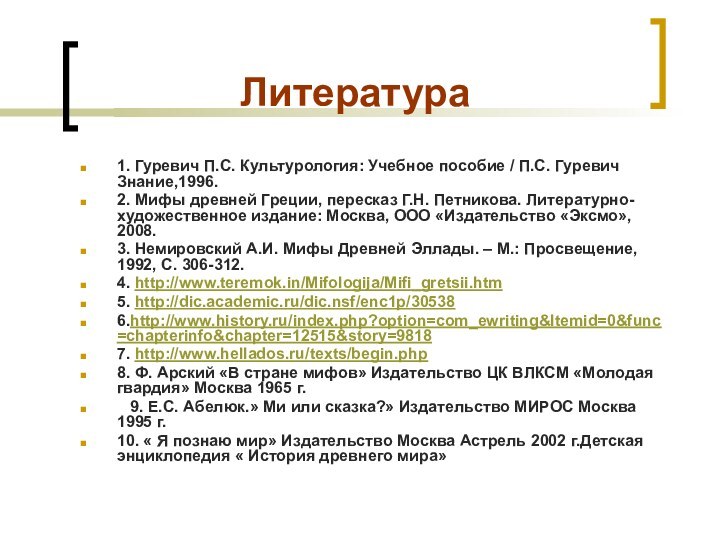 Литература

1. Гуревич П.С. Культурология: Учебное пособие / П.С. Гуревич Знание,1996.

2. Мифы древней Греции, пересказ Г.Н. Петникова. Литературно-художественное издание: Москва, ООО «Издательство «Эксмо», 2008.

3. Немировский А.И. Мифы Древней Эллады. – М.: Просвещение, 1992, С. 306-312.

4. http://www.teremok.in/Mifologija/Mifi_gretsii.htm

5. http://dic.academic.ru/dic.nsf/enc1p/30538

6.http://www.history.ru/index.php?option=com_ewriting&Itemid=0&func=chapterinfo&chapter=12515&story=9818

7. http://www.hellados.ru/texts/begin.php

8. Ф. Арский «В стране мифов» Издательство ЦК ВЛКСМ «Молодая гвардия» Москва 1965 г.

9. Е.С. Абелюк.» Ми или сказка?» Издательство МИРОС Москва 1995 г.

10. « Я познаю мир» Издательство Москва Астрель 2002 г.Детская энциклопедия « История древнего мира»